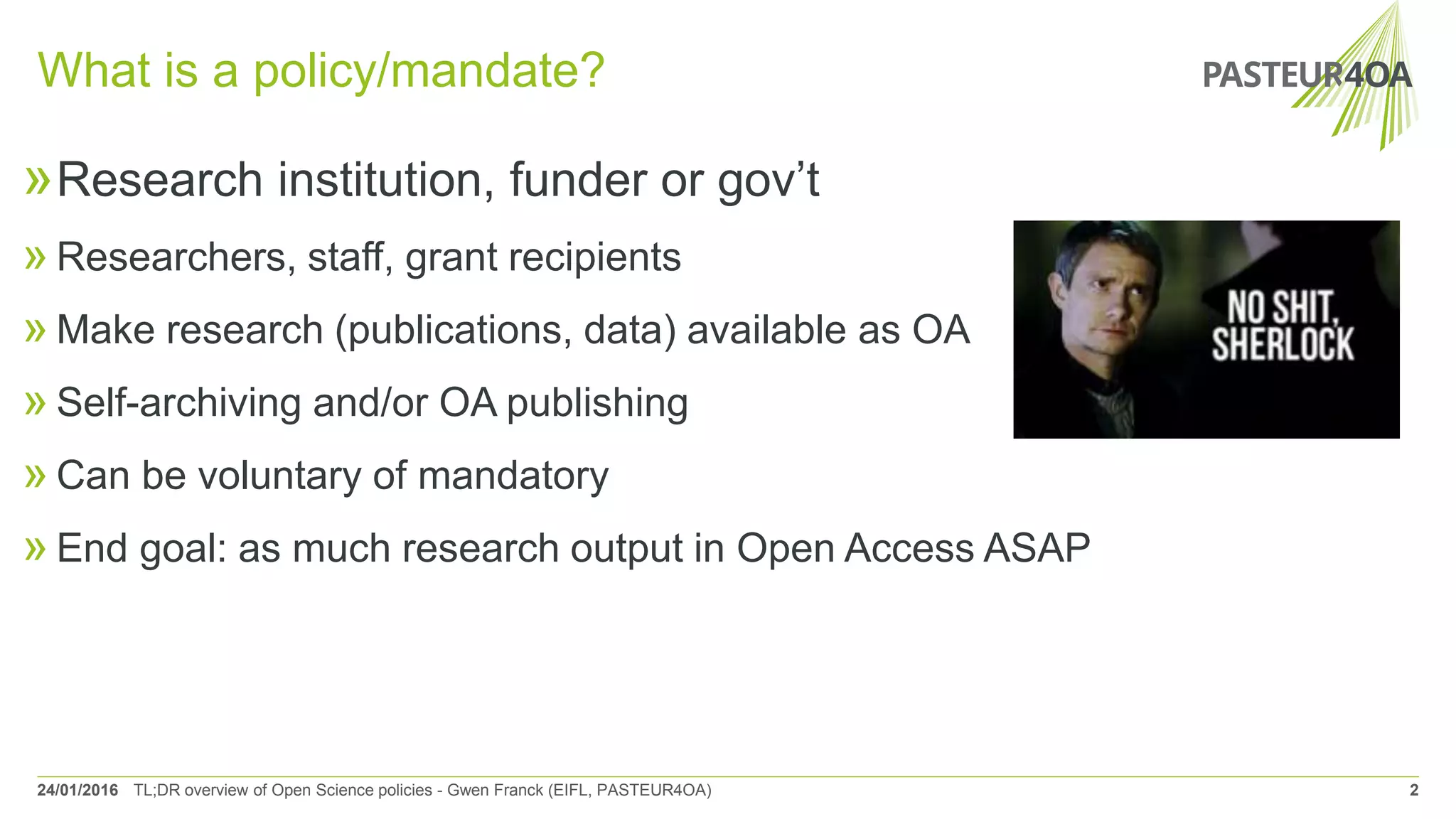 What is a policy/mandate?

PASTEUR4OA

» Research institution, funder or gov't

» Researchers, staff, grant recipients

» Make research (publications, data) available as OA

» Self-archiving and/or OA publishing

» Can be voluntary of mandatory

» End goal: as much research output in Open Access ASAP

NO SHIT, SHERLOCK

24/01/2016 TL;DR overview of Open Science policies - Gwen Franck (EIFL, PASTEUR4OA) 2